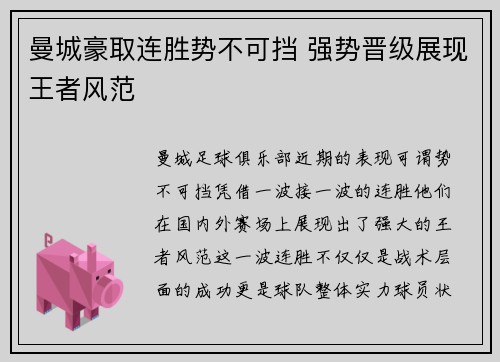 曼城豪取连胜势不可挡 强势晋级展现王者风范

曼城足球俱乐部近期的表现可谓势不可挡凭借一波接一波的连胜他们在国内外赛场上展现出了强大的王者风范这一波连胜不仅仅是战术层面的成功更是球队整体实力球员状